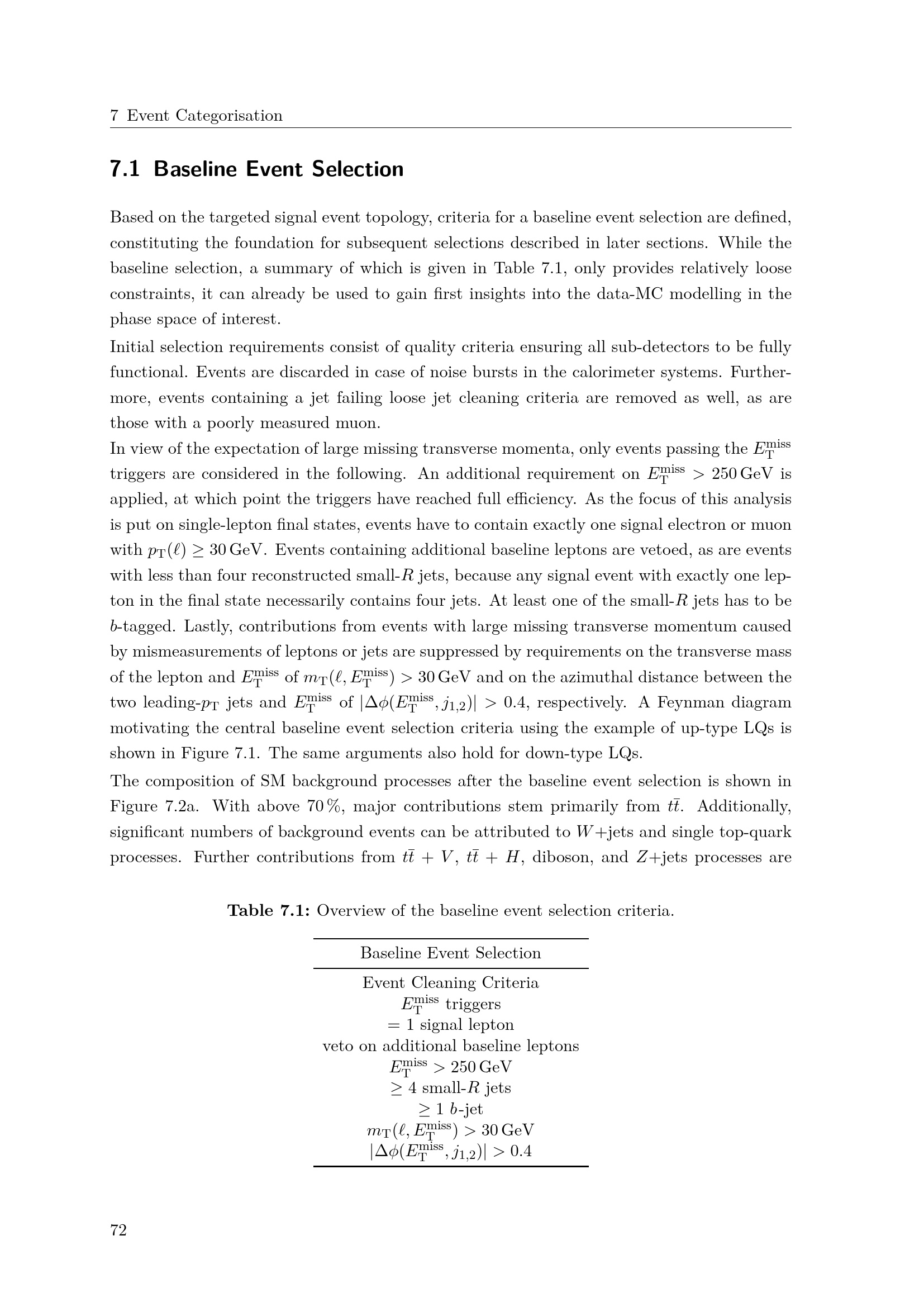 7 Event Categorisation

7.1 Baseline Event Selection

Based on the targeted signal event topology, criteria for a baseline event selection are defined, constituting the foundation for subsequent selections described in later sections. While the baseline selection, a summary of which is given in Table 7.1, only provides relatively loose constraints, it can already be used to gain first insights into the data-MC modelling in the phase space of interest.

Initial selection requirements consist of quality criteria ensuring all sub-detectors to be fully functional. Events are discarded in case of noise bursts in the calorimeter systems. Furthermore, events containing a jet failing loose jet cleaning criteria are removed as well, as are those with a poorly measured muon.

In view of the expectation of large missing transverse momenta, only events passing the $E_{\mathrm{T}}^{\mathrm{miss}}$ triggers are considered in the following. An additional requirement on $E_{\mathrm{T}}^{\mathrm{miss}} > 250\,\mathrm{GeV}$ is applied, at which point the triggers have reached full efficiency. As the focus of this analysis is put on single-lepton final states, events have to contain exactly one signal electron or muon with $p_{\mathrm{T}}(\ell) \geq 30\,\mathrm{GeV}$. Events containing additional baseline leptons are vetoed, as are events with less than four reconstructed small-$R$ jets, because any signal event with exactly one lepton in the final state necessarily contains four jets. At least one of the small-$R$ jets has to be $b$-tagged. Lastly, contributions from events with large missing transverse momentum caused by mismeasurements of leptons or jets are suppressed by requirements on the transverse mass of the lepton and $E_{\mathrm{T}}^{\mathrm{miss}}$ of $m_{\mathrm{T}}(\ell, E_{\mathrm{T}}^{\mathrm{miss}}) > 30\,\mathrm{GeV}$ and on the azimuthal distance between the two leading-$p_{\mathrm{T}}$ jets and $E_{\mathrm{T}}^{\mathrm{miss}}$ of $|\Delta\phi(E_{\mathrm{T}}^{\mathrm{miss}}, j_{1,2})| > 0.4$, respectively. A Feynman diagram motivating the central baseline event selection criteria using the example of up-type LQs is shown in Figure 7.1. The same arguments also hold for down-type LQs.

The composition of SM background processes after the baseline event selection is shown in Figure 7.2a. With above 70 %, major contributions stem primarily from $t\bar{t}$. Additionally, significant numbers of background events can be attributed to $W$+jets and single top-quark processes. Further contributions from $t\bar{t} + V$, $t\bar{t} + H$, diboson, and $Z$+jets processes are

Table 7.1: Overview of the baseline event selection criteria.

| Baseline Event Selection |
|---|
| Event Cleaning Criteria |
| $E_{\mathrm{T}}^{\mathrm{miss}}$ triggers |
| $= 1$ signal lepton |
| veto on additional baseline leptons |
| $E_{\mathrm{T}}^{\mathrm{miss}} > 250\,\mathrm{GeV}$ |
| $\geq 4$ small-$R$ jets |
| $\geq 1$ $b$-jet |
| $m_{\mathrm{T}}(\ell, E_{\mathrm{T}}^{\mathrm{miss}}) > 30\,\mathrm{GeV}$ |
| $|\Delta\phi(E_{\mathrm{T}}^{\mathrm{miss}}, j_{1,2})| > 0.4$ |

72